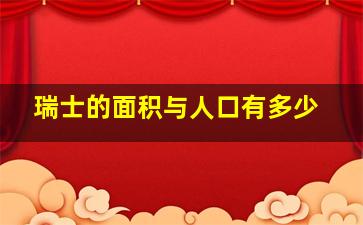 瑞士的面积与人口有多少